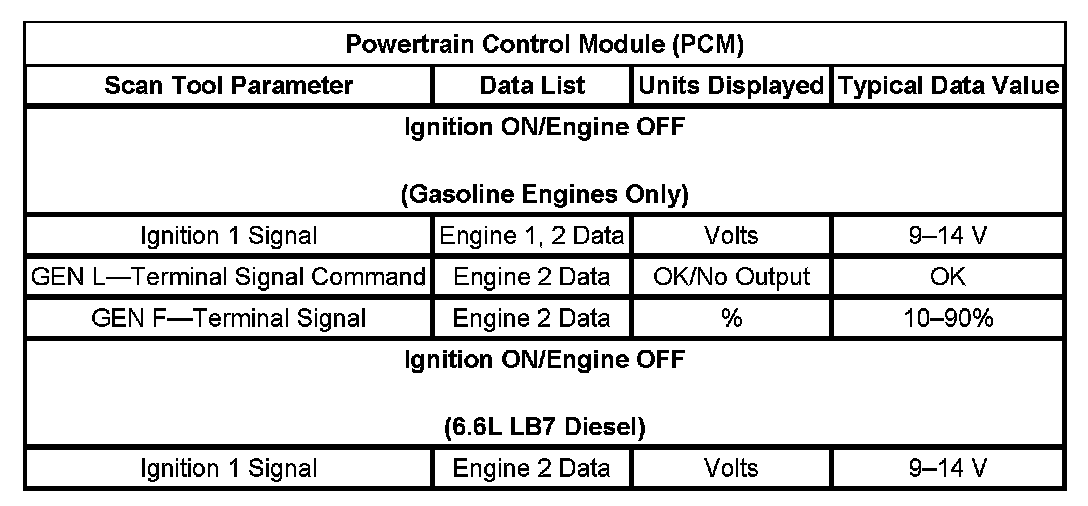 | Powertrain Control Module (PCM) | | | |
|---|---|---|---|
| Scan Tool Parameter | Data List | Units Displayed | Typical Data Value |
| Ignition ON/Engine OFF (Gasoline Engines Only) | | | |
| Ignition 1 Signal | Engine 1, 2 Data | Volts | 9–14 V |
| GEN L—Terminal Signal Command | Engine 2 Data | OK/No Output | OK |
| GEN F—Terminal Signal | Engine 2 Data | % | 10–90% |
| Ignition ON/Engine OFF (6.6L LB7 Diesel) | | | |
| Ignition 1 Signal | Engine 2 Data | Volts | 9–14 V |